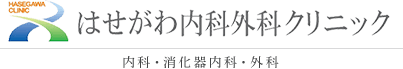 HASEGAWA CLINIC

はせがわ内科外科クリニック

内科・消化器内科・外科